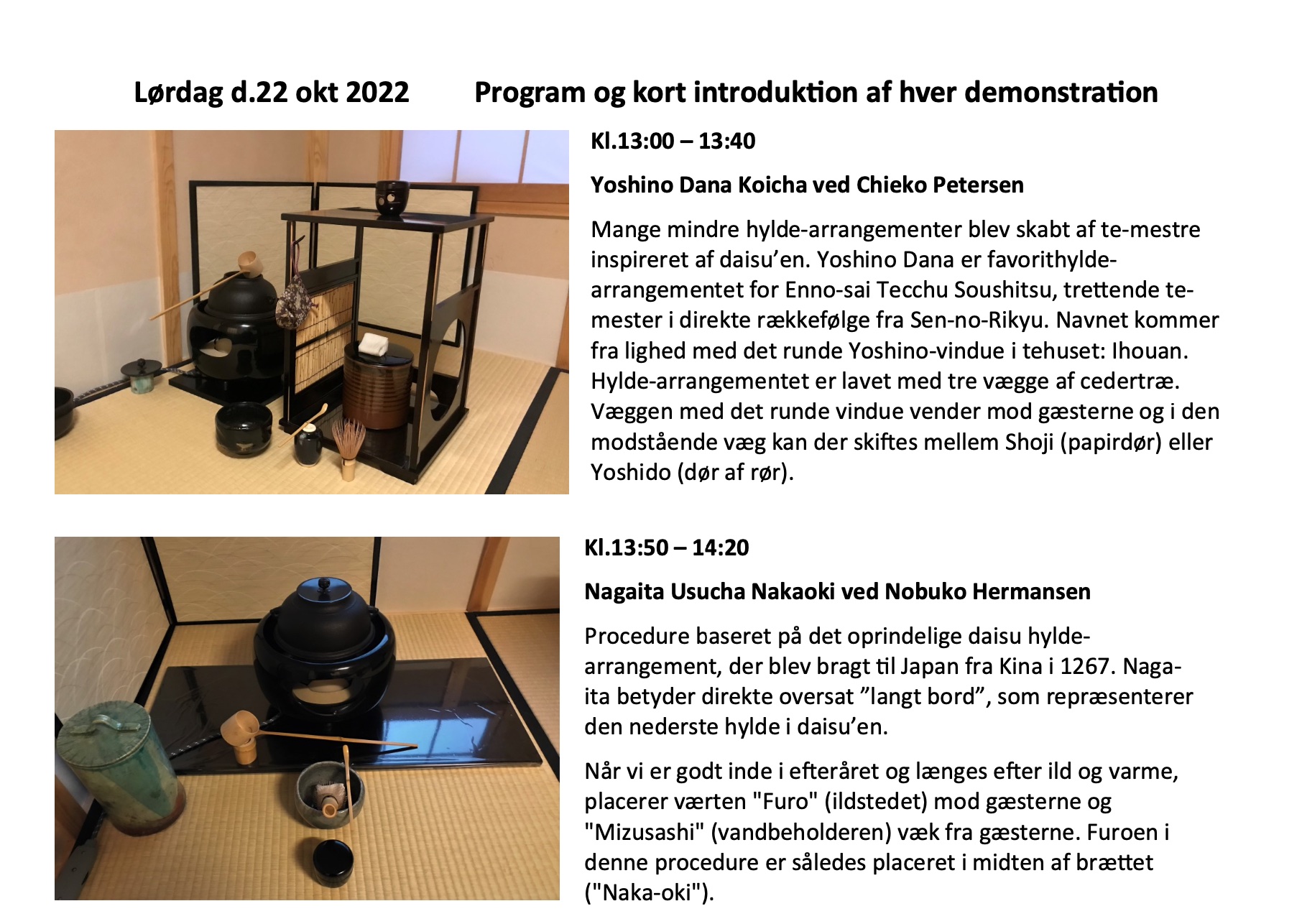 Lørdag d.22 okt 2022 Program og kort introduktion af hver demonstration

Kl.13:00 – 13:40

Yoshino Dana Koicha ved Chieko Petersen

Mange mindre hylde-arrangementer blev skabt af te-mestre inspireret af daisu'en. Yoshino Dana er favorithylde-arrangementet for Enno-sai Tecchu Soushitsu, trettende te-mester i direkte rækkefølge fra Sen-no-Rikyu. Navnet kommer fra lighed med det runde Yoshino-vindue i tehuset: Ihouan. Hylde-arrangementet er lavet med tre vægge af cedertræ. Væggen med det runde vindue vender mod gæsterne og i den modstående væg kan der skiftes mellem Shoji (papirdør) eller Yoshido (dør af rør).

Kl.13:50 – 14:20

Nagaita Usucha Nakaoki ved Nobuko Hermansen

Procedure baseret på det oprindelige daisu hylde-arrangement, der blev bragt til Japan fra Kina i 1267. Naga-ita betyder direkte oversat "langt bord", som repræsenterer den nederste hylde i daisu'en.

Når vi er godt inde i efteråret og længes efter ild og varme, placerer værten "Furo" (ildstedet) mod gæsterne og "Mizusashi" (vandbeholderen) væk fra gæsterne. Furoen i denne procedure er således placeret i midten af brættet ("Naka-oki").